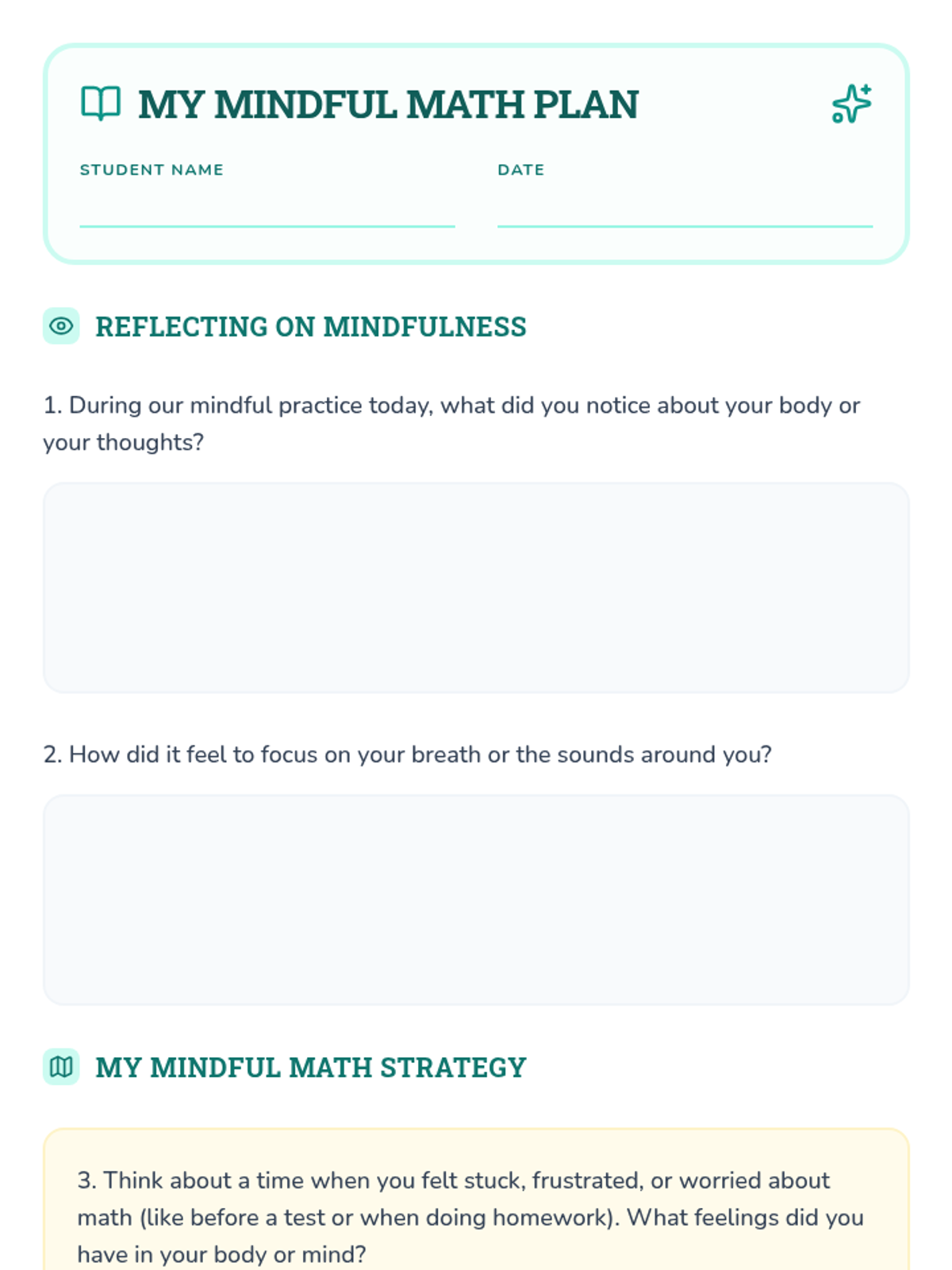 MY MINDFUL MATH PLAN

STUDENT NAME

DATE

REFLECTING ON MINDFULNESS

1. During our mindful practice today, what did you notice about your body or your thoughts?

2. How did it feel to focus on your breath or the sounds around you?

MY MINDFUL MATH STRATEGY

3. Think about a time when you felt stuck, frustrated, or worried about math (like before a test or when doing homework). What feelings did you have in your body or mind?